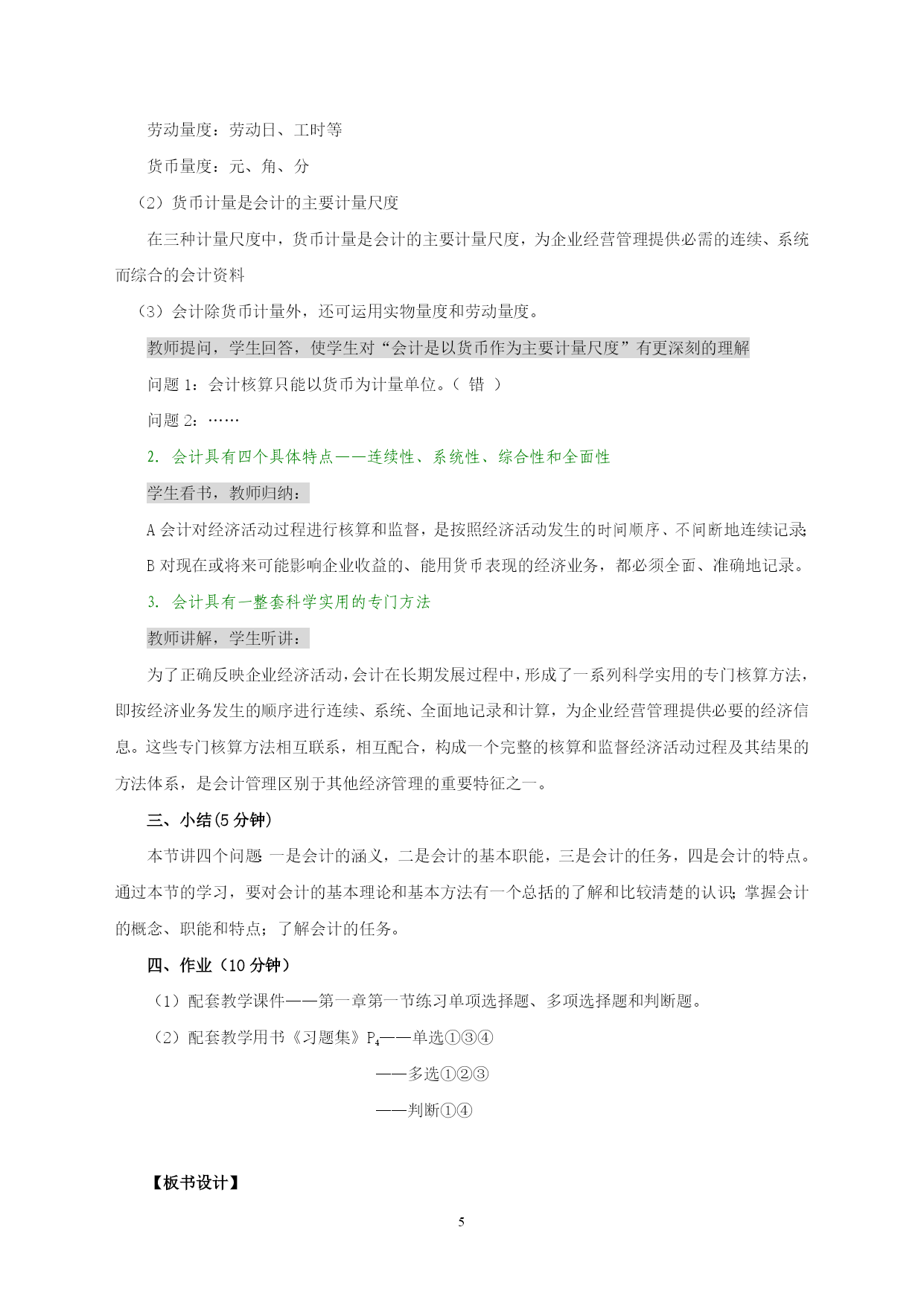 劳动量度：劳动日、工时等

货币量度：元、角、分

（2）货币计量是会计的主要计量尺度

在三种计量尺度中，货币计量是会计的主要计量尺度，为企业经营管理提供必需的连续、系统而综合的会计资料

（3）会计除货币计量外，还可运用实物量度和劳动量度。

教师提问，学生回答，使学生对“会计是以货币作为主要计量尺度”有更深刻的理解

问题 1：会计核算只能以货币为计量单位。（ 错 ）

问题 2：……

2. 会计具有四个具体特点——连续性、系统性、综合性和全面性

学生看书，教师归纳：

A 会计对经济活动过程进行核算和监督，是按照经济活动发生的时间顺序、不间断地连续记录；

B 对现在或将来可能影响企业收益的、能用货币表现的经济业务，都必须全面、准确地记录。

3. 会计具有一整套科学实用的专门方法

教师讲解，学生听讲：

为了正确反映企业经济活动，会计在长期发展过程中，形成了一系列科学实用的专门核算方法，即按经济业务发生的顺序进行连续、系统、全面地记录和计算，为企业经营管理提供必要的经济信息。这些专门核算方法相互联系，相互配合，构成一个完整的核算和监督经济活动过程及其结果的方法体系，是会计管理区别于其他经济管理的重要特征之一。

三、小结(5 分钟)

本节讲四个问题 一是会计的涵义，二是会计的基本职能，三是会计的任务，四是会计的特点。通过本节的学习，要对会计的基本理论和基本方法有一个总括的了解和比较清楚的认识；掌握会计的概念、职能和特点；了解会计的任务。

四、作业（10 分钟）

（1）配套教学课件——第一章第一节练习单项选择题、多项选择题和判断题。

（2）配套教学用书《习题集》$P_4$——单选①③④

——多选①②③

——判断①④

【板书设计】

5